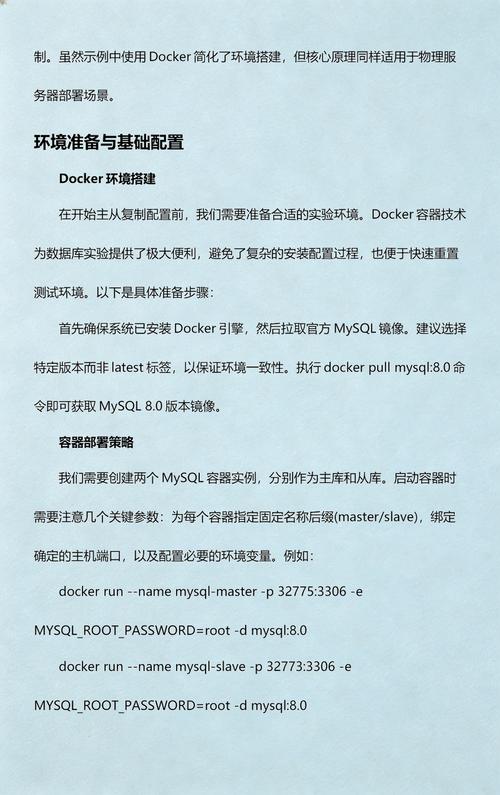 制。虽然示例中使用 Docker 简化了环境搭建，但核心原理同样适用于物理服务器部署场景。

环境准备与基础配置

Docker 环境搭建

在开始主从复制配置前，我们需要准备合适的实验环境。Docker 容器技术为数据库实验提供了极大便利，避免了复杂的安装配置过程，也便于快速重置测试环境。以下是具体准备步骤：

首先确保系统已安装 Docker 引擎，然后拉取官方 MySQL 镜像。建议选择特定版本而非 latest 标签，以保证环境一致性。执行 docker pull mysql:8.0 命令即可获取 MySQL 8.0 版本镜像。

容器部署策略

我们需要创建两个 MySQL 容器实例，分别作为主库和从库。启动容器时需要注意几个关键参数：为每个容器指定固定名称后缀(master/slave)，绑定确定的主机端口，以及配置必要的环境变量。例如：

docker run --name mysql-master -p 32775:3306 -e MYSQL_ROOT_PASSWORD=root -d mysql:8.0

docker run --name mysql-slave -p 32773:3306 -e MYSQL_ROOT_PASSWORD=root -d mysql:8.0